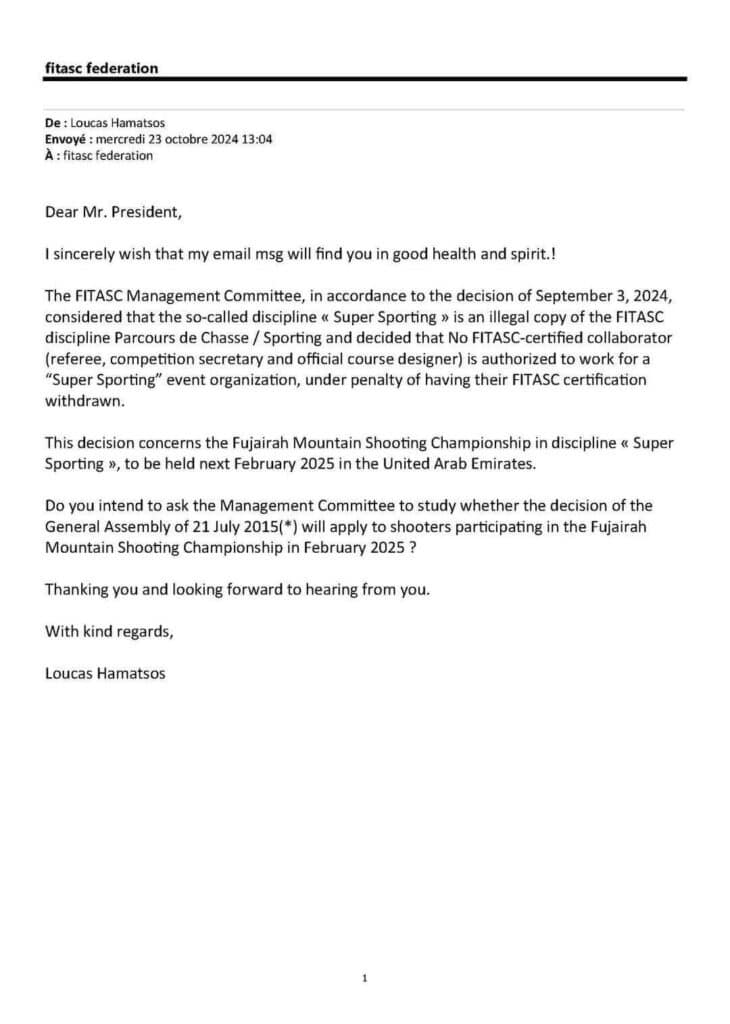 fitasc federation

De : Loucas Hamatsos
Envoyé : mercredi 23 octobre 2024 13:04
À : fitasc federation

Dear Mr. President,

I sincerely wish that my email msg will find you in good health and spirit.!

The FITASC Management Committee, in accordance to the decision of September 3, 2024, considered that the so-called discipline « Super Sporting » is an illegal copy of the FITASC discipline Parcours de Chasse / Sporting and decided that No FITASC-certified collaborator (referee, competition secretary and official course designer) is authorized to work for a "Super Sporting" event organization, under penalty of having their FITASC certification withdrawn.

This decision concerns the Fujairah Mountain Shooting Championship in discipline « Super Sporting », to be held next February 2025 in the United Arab Emirates.

Do you intend to ask the Management Committee to study whether the decision of the General Assembly of 21 July 2015(*) will apply to shooters participating in the Fujairah Mountain Shooting Championship in February 2025 ?

Thanking you and looking forward to hearing from you.

With kind regards,

Loucas Hamatsos

1